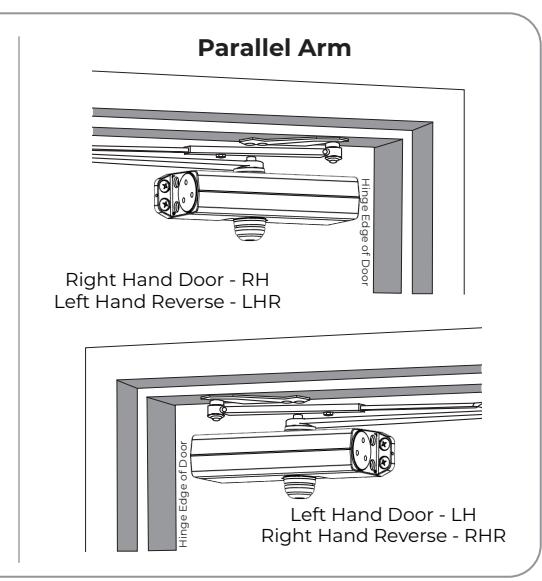 Parallel Arm

Hinge Edge of Door

Right Hand Door - RH
Left Hand Reverse - LHR

Hinge Edge of Door

Left Hand Door - LH
Right Hand Reverse - RHR